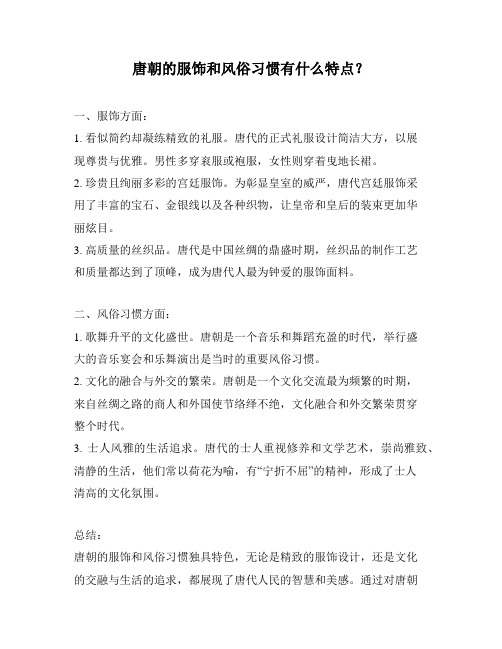 唐朝的服饰和风俗习惯有什么特点？

一、服饰方面：

1. 看似简约却凝练精致的礼服。唐代的正式礼服设计简洁大方，以展现尊贵与优雅。男性多穿衮服或袍服，女性则穿着曳地长裙。

2. 珍贵且绚丽多彩的宫廷服饰。为彰显皇室的威严，唐代宫廷服饰采用了丰富的宝石、金银线以及各种织物，让皇帝和皇后的装束更加华丽炫目。

3. 高质量的丝织品。唐代是中国丝绸的鼎盛时期，丝织品的制作工艺和质量都达到了顶峰，成为唐代人最为钟爱的服饰面料。

二、风俗习惯方面：

1. 歌舞升平的文化盛世。唐朝是一个音乐和舞蹈充盈的时代，举行盛大的音乐宴会和乐舞演出是当时的重要风俗习惯。

2. 文化的融合与外交的繁荣。唐朝是一个文化交流最为频繁的时期，来自丝绸之路的商人和外国使节络绎不绝，文化融合和外交繁荣贯穿整个时代。

3. 士人风雅的生活追求。唐代的士人重视修养和文学艺术，崇尚雅致、清静的生活，他们常以荷花为喻，有“宁折不屈”的精神，形成了士人清高的文化氛围。

总结：

唐朝的服饰和风俗习惯独具特色，无论是精致的服饰设计，还是文化的交融与生活的追求，都展现了唐代人民的智慧和美感。通过对唐朝